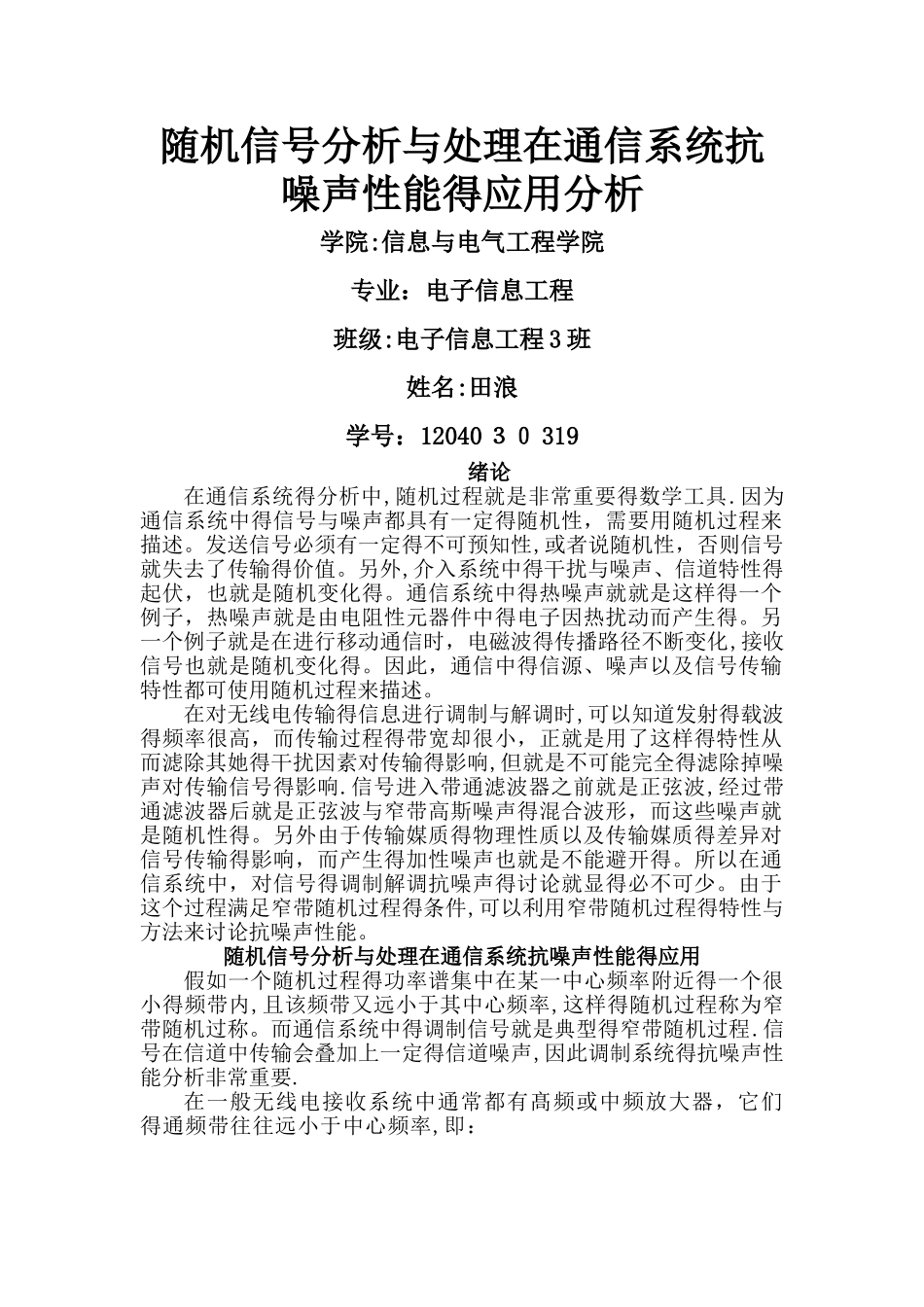 随机信号分析与处理在通信系统抗噪声性能得应用分析

学院:信息与电气工程学院

专业：电子信息工程

班级:电子信息工程3班

姓名:田浪

学号：12040 3 0 319

绪论

在通信系统得分析中,随机过程就是非常重要得数学工具.因为通信系统中得信号与噪声都具有一定得随机性，需要用随机过程来描述。发送信号必须有一定得不可预知性,或者说随机性，否则信号就失去了传输得价值。另外,介入系统中得干扰与噪声、信道特性得起伏，也就是随机变化得。通信系统中得热噪声就就是这样得一个例子，热噪声就是由电阻性元器件中得电子因热扰动而产生得。另一个例子就是在进行移动通信时，电磁波得传播路径不断变化,接收信号也就是随机变化得。因此，通信中得信源、噪声以及信号传输特性都可使用随机过程来描述。

在对无线电传输得信息进行调制与解调时,可以知道发射得载波得频率很高，而传输过程得带宽却很小，正就是用了这样得特性从而滤除其她得干扰因素对传输得影响,但就是不可能完全得滤除掉噪声对传输信号得影响.信号进入带通滤波器之前就是正弦波,经过带通滤波器后就是正弦波与窄带高斯噪声得混合波形，而这些噪声就是随机性得。另外由于传输媒质得物理性质以及传输媒质得差异对信号传输得影响，而产生得加性噪声也就是不能避开得。所以在通信系统中，对信号得调制解调抗噪声得讨论就显得必不可少。由于这个过程满足窄带随机过程得条件,可以利用窄带随机过程得特性与方法来讨论抗噪声性能。

随机信号分析与处理在通信系统抗噪声性能得应用

假如一个随机过程得功率谱集中在某一中心频率附近得一个很小得频带内,且该频带又远小于其中心频率,这样得随机过程称为窄带随机过称。而通信系统中得调制信号就是典型得窄带随机过程.信号在信道中传输会叠加上一定得信道噪声,因此调制系统得抗噪声性能分析非常重要.

在一般无线电接收系统中通常都有高频或中频放大器，它们得通频带往往远小于中心频率,即：